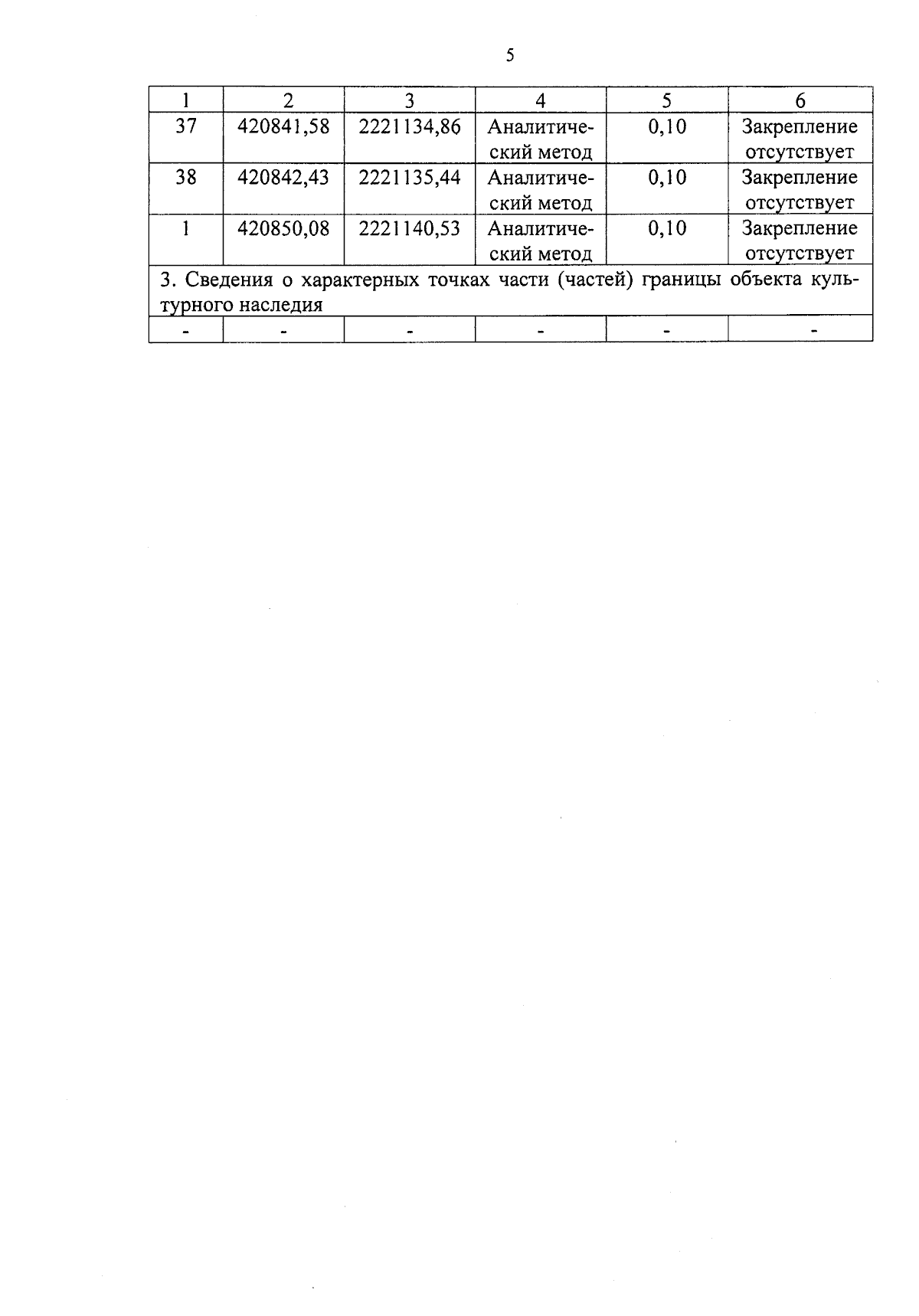 5

| 1 | 2 | 3 | 4 | 5 | 6 |
|---|---|---|---|---|---|
| 37 | 420841,58 | 2221134,86 | Аналитический метод | 0,10 | Закрепление отсутствует |
| 38 | 420842,43 | 2221135,44 | Аналитический метод | 0,10 | Закрепление отсутствует |
| 1 | 420850,08 | 2221140,53 | Аналитический метод | 0,10 | Закрепление отсутствует |
| 3. Сведения о характерных точках части (частей) границы объекта культурного наследия | | | | | |
| - | - | - | - | - | - |